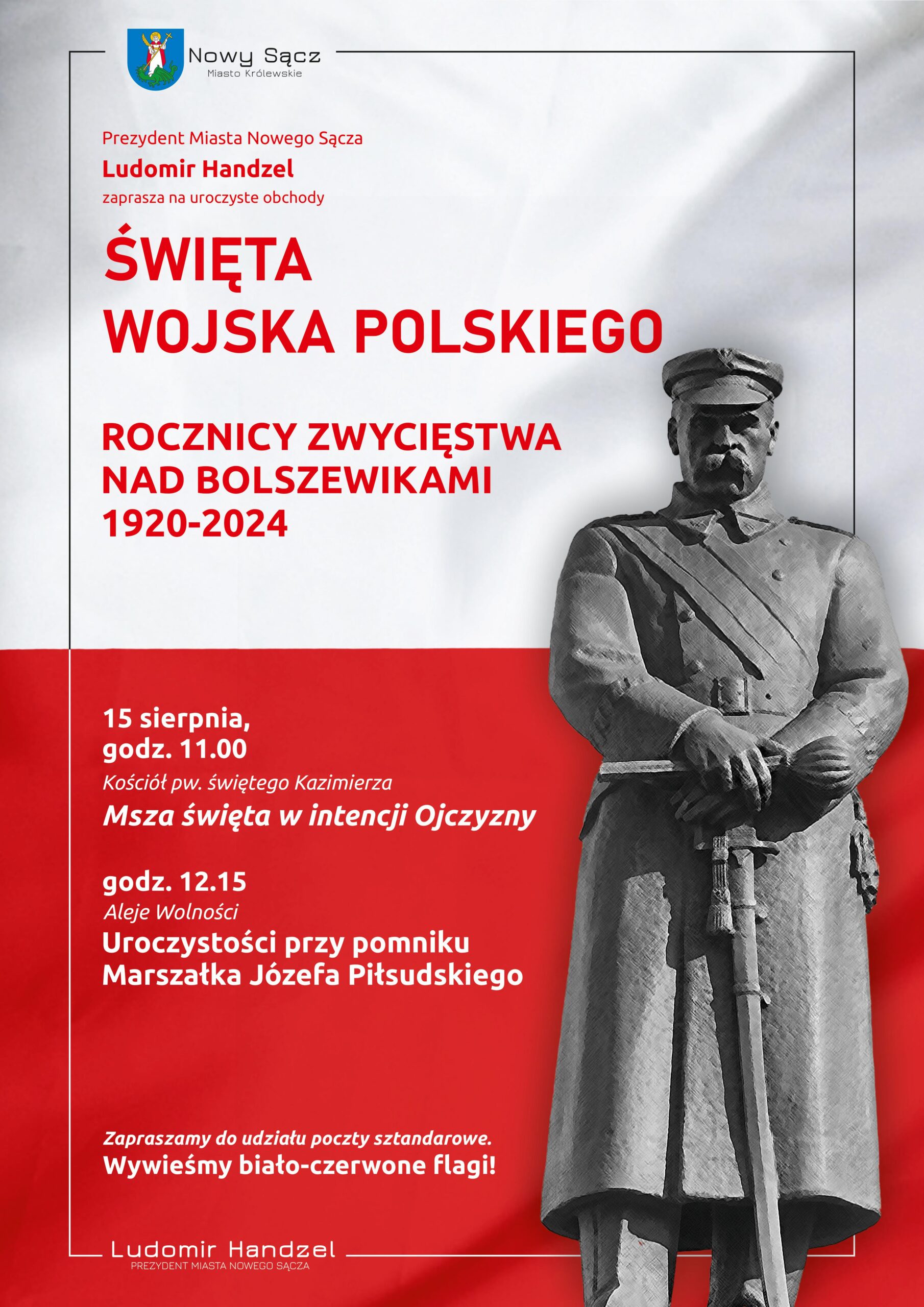 Nowy Sącz
Miasto Królewskie

Prezydent Miasta Nowego Sącza
Ludomir Handzel
zaprasza na uroczyste obchody

ŚWIĘTA
WOJSKA POLSKIEGO

ROCZNICY ZWYCIĘSTWA
NAD BOLSZEWIKAMI
1920-2024

15 sierpnia,
godz. 11.00
Kościół pw. świętego Kazimierza
Msza święta w intencji Ojczyzny

godz. 12.15
Aleje Wolności
Uroczystości przy pomniku
Marszałka Józefa Piłsudskiego

Zapraszamy do udziału poczty sztandarowe.
Wywieśmy biało-czerwone flagi!

Ludomir Handzel
PREZYDENT MIASTA NOWEGO SĄCZA